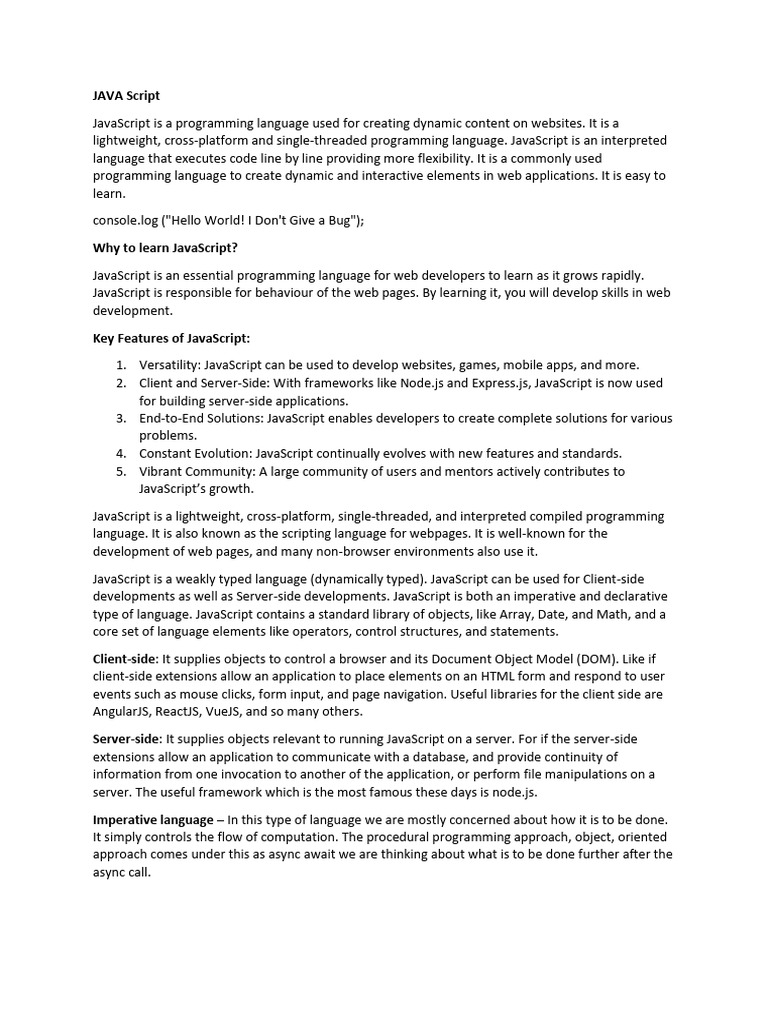 JAVA Script

JavaScript is a programming language used for creating dynamic content on websites. It is a lightweight, cross-platform and single-threaded programming language. JavaScript is an interpreted language that executes code line by line providing more flexibility. It is a commonly used programming language to create dynamic and interactive elements in web applications. It is easy to learn.

console.log ("Hello World! I Don't Give a Bug");

Why to learn JavaScript?

JavaScript is an essential programming language for web developers to learn as it grows rapidly. JavaScript is responsible for behaviour of the web pages. By learning it, you will develop skills in web development.

Key Features of JavaScript:

1. Versatility: JavaScript can be used to develop websites, games, mobile apps, and more.
2. Client and Server-Side: With frameworks like Node.js and Express.js, JavaScript is now used for building server-side applications.
3. End-to-End Solutions: JavaScript enables developers to create complete solutions for various problems.
4. Constant Evolution: JavaScript continually evolves with new features and standards.
5. Vibrant Community: A large community of users and mentors actively contributes to JavaScript's growth.

JavaScript is a lightweight, cross-platform, single-threaded, and interpreted compiled programming language. It is also known as the scripting language for webpages. It is well-known for the development of web pages, and many non-browser environments also use it.

JavaScript is a weakly typed language (dynamically typed). JavaScript can be used for Client-side developments as well as Server-side developments. JavaScript is both an imperative and declarative type of language. JavaScript contains a standard library of objects, like Array, Date, and Math, and a core set of language elements like operators, control structures, and statements.

Client-side: It supplies objects to control a browser and its Document Object Model (DOM). Like if client-side extensions allow an application to place elements on an HTML form and respond to user events such as mouse clicks, form input, and page navigation. Useful libraries for the client side are AngularJS, ReactJS, VueJS, and so many others.

Server-side: It supplies objects relevant to running JavaScript on a server. For if the server-side extensions allow an application to communicate with a database, and provide continuity of information from one invocation to another of the application, or perform file manipulations on a server. The useful framework which is the most famous these days is node.js.

Imperative language – In this type of language we are mostly concerned about how it is to be done. It simply controls the flow of computation. The procedural programming approach, object, oriented approach comes under this as async await we are thinking about what is to be done further after the async call.